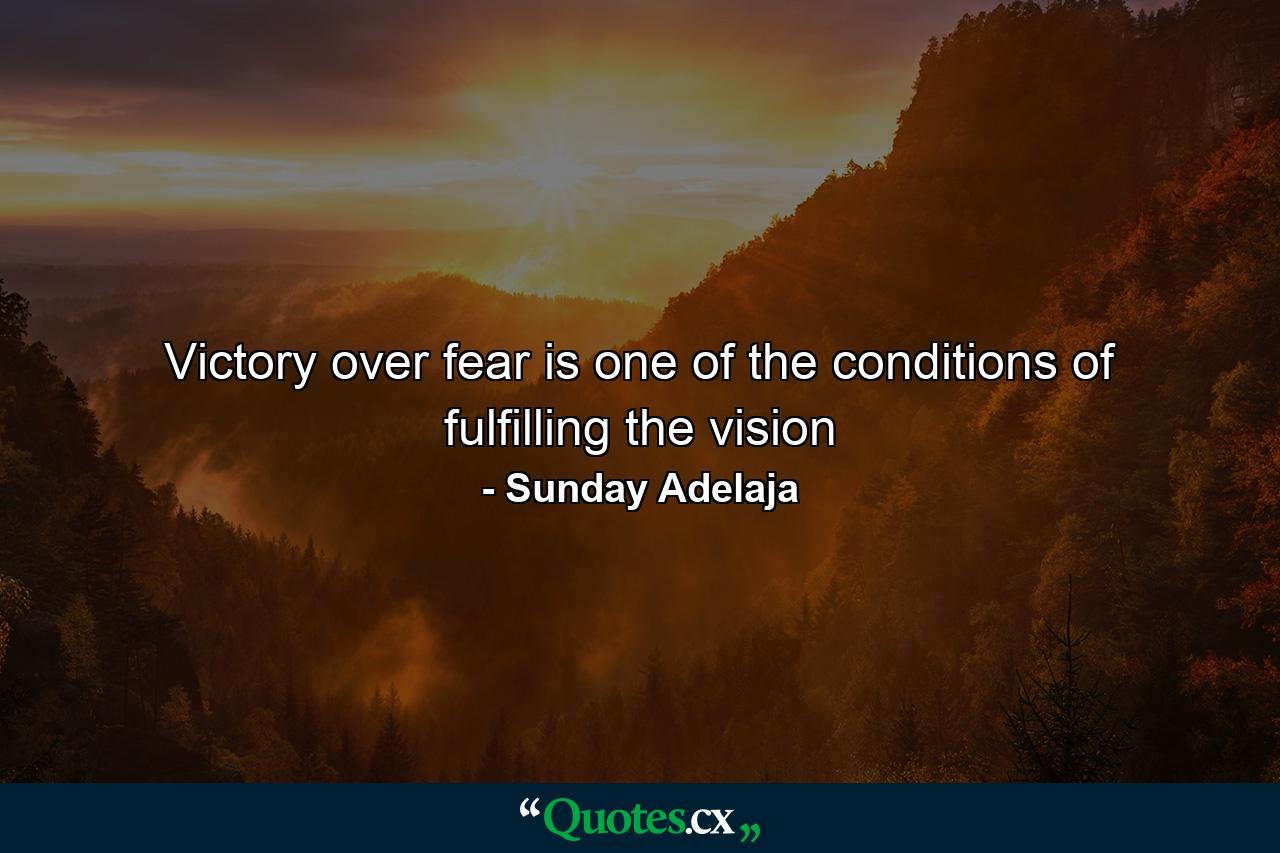 Victory over fear is one of the conditions of fulfilling the vision

- Sunday Adelaja

“Quotes.cx„